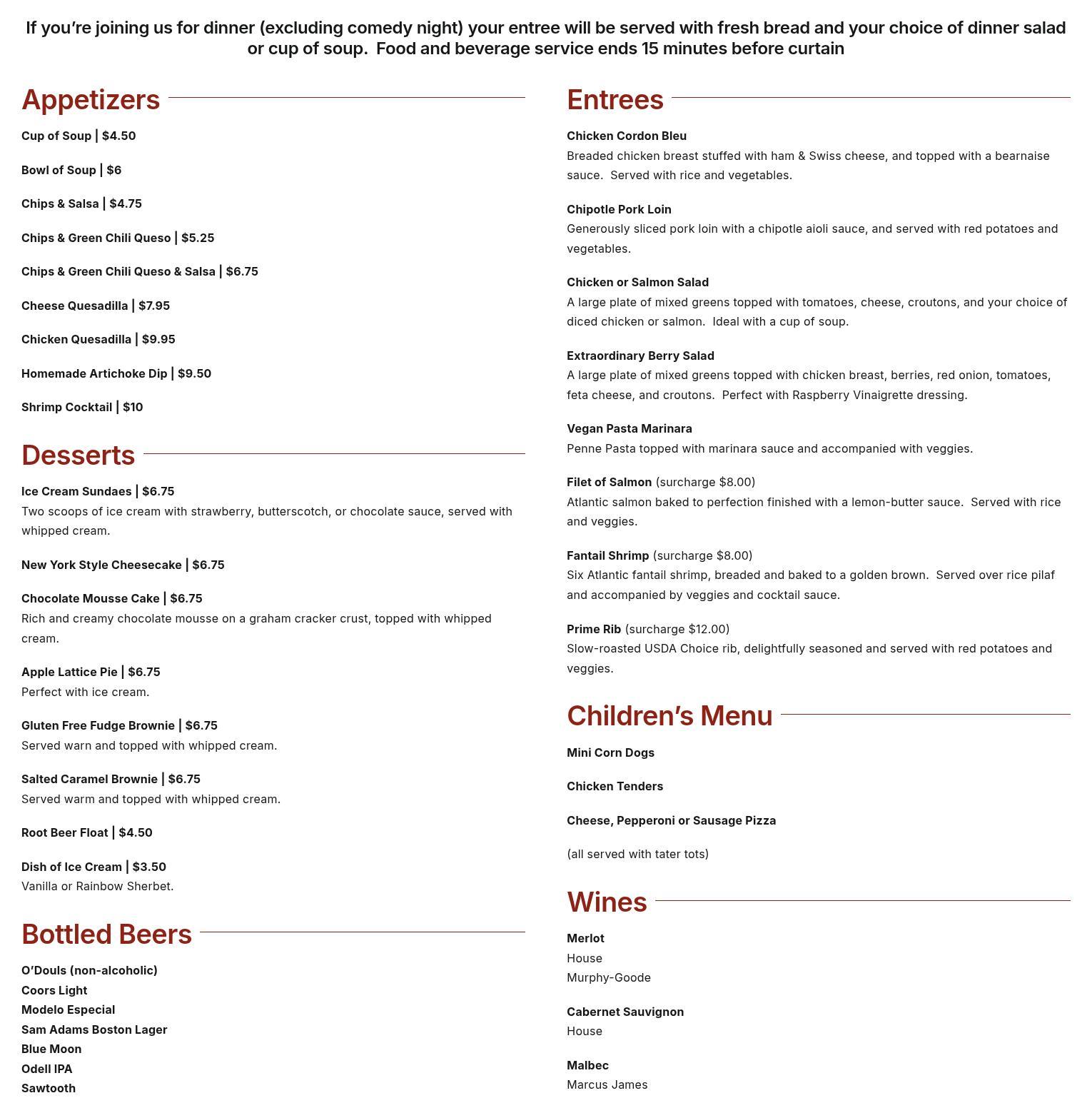 If you're joining us for dinner (excluding comedy night) your entree will be served with fresh bread and your choice of dinner salad or cup of soup. Food and beverage service ends 15 minutes before curtain

Appetizers

Cup of Soup | $4.50

Bowl of Soup | $6

Chips & Salsa | $4.75

Chips & Green Chili Queso | $5.25

Chips & Green Chili Queso & Salsa | $6.75

Cheese Quesadilla | $7.95

Chicken Quesadilla | $9.95

Homemade Artichoke Dip | $9.50

Shrimp Cocktail | $10

Desserts

Ice Cream Sundaes | $6.75
Two scoops of ice cream with strawberry, butterscotch, or chocolate sauce, served with whipped cream.

New York Style Cheesecake | $6.75

Chocolate Mousse Cake | $6.75
Rich and creamy chocolate mousse on a graham cracker crust, topped with whipped cream.

Apple Lattice Pie | $6.75
Perfect with ice cream.

Gluten Free Fudge Brownie | $6.75
Served warn and topped with whipped cream.

Salted Caramel Brownie | $6.75
Served warm and topped with whipped cream.

Root Beer Float | $4.50

Dish of Ice Cream | $3.50
Vanilla or Rainbow Sherbet.

Bottled Beers

O'Douls (non-alcoholic)
Coors Light
Modelo Especial
Sam Adams Boston Lager
Blue Moon
Odell IPA
Sawtooth

Entrees

Chicken Cordon Bleu
Breaded chicken breast stuffed with ham & Swiss cheese, and topped with a bearnaise sauce. Served with rice and vegetables.

Chipotle Pork Loin
Generously sliced pork loin with a chipotle aioli sauce, and served with red potatoes and vegetables.

Chicken or Salmon Salad
A large plate of mixed greens topped with tomatoes, cheese, croutons, and your choice of diced chicken or salmon. Ideal with a cup of soup.

Extraordinary Berry Salad
A large plate of mixed greens topped with chicken breast, berries, red onion, tomatoes, feta cheese, and croutons. Perfect with Raspberry Vinaigrette dressing.

Vegan Pasta Marinara
Penne Pasta topped with marinara sauce and accompanied with veggies.

Filet of Salmon (surcharge $8.00)
Atlantic salmon baked to perfection finished with a lemon-butter sauce. Served with rice and veggies.

Fantail Shrimp (surcharge $8.00)
Six Atlantic fantail shrimp, breaded and baked to a golden brown. Served over rice pilaf and accompanied by veggies and cocktail sauce.

Prime Rib (surcharge $12.00)
Slow-roasted USDA Choice rib, delightfully seasoned and served with red potatoes and veggies.

Children's Menu

Mini Corn Dogs

Chicken Tenders

Cheese, Pepperoni or Sausage Pizza

(all served with tater tots)

Wines

Merlot
House
Murphy-Goode

Cabernet Sauvignon
House

Malbec
Marcus James